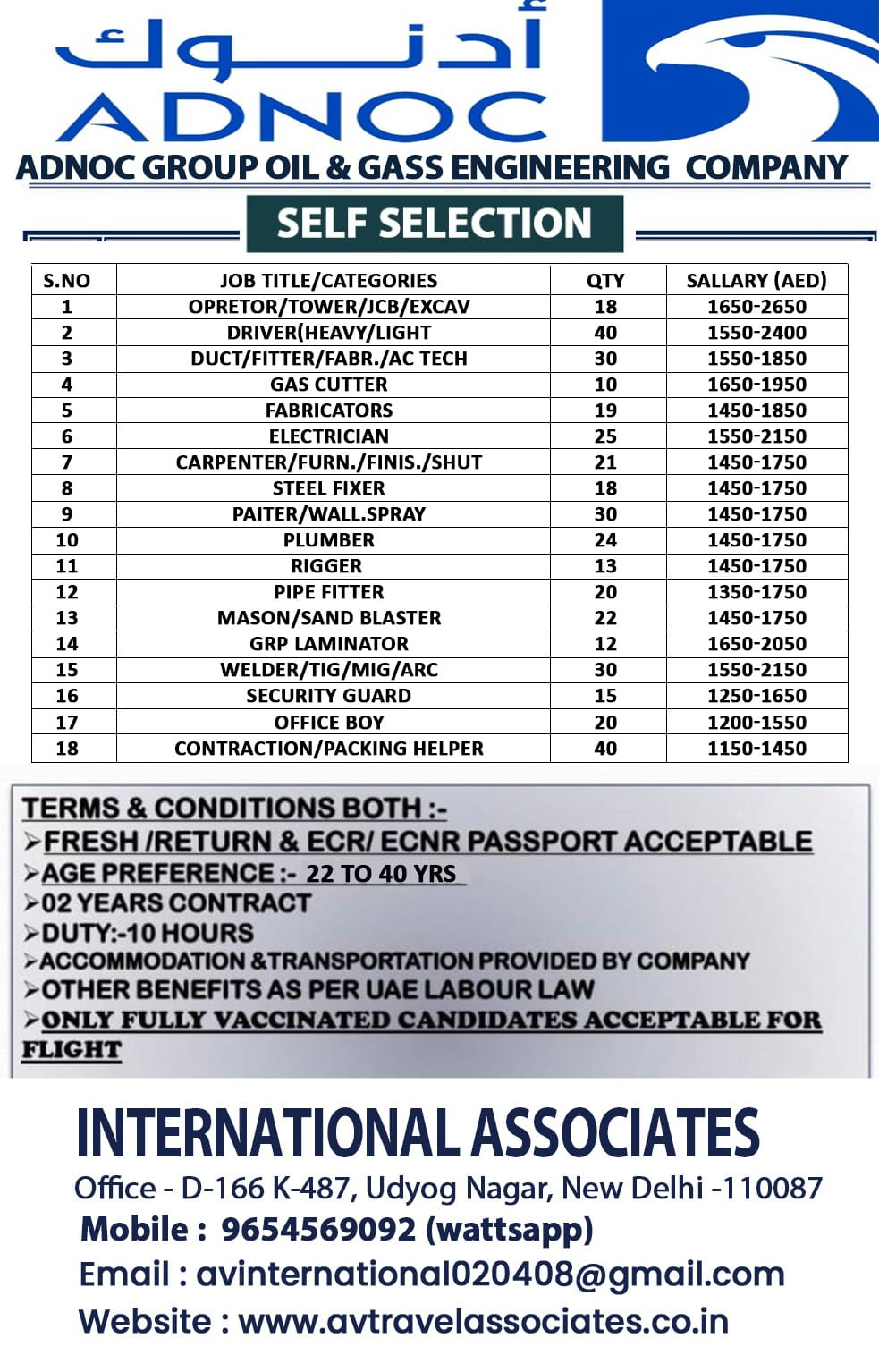 أدنوك
ADNOC

ADNOC GROUP OIL & GASS ENGINEERING COMPANY

SELF SELECTION

| S.NO | JOB TITLE/CATEGORIES | QTY | SALLARY (AED) |
|---|---|---|---|
| 1 | OPRETOR/TOWER/JCB/EXCAV | 18 | 1650-2650 |
| 2 | DRIVER(HEAVY/LIGHT | 40 | 1550-2400 |
| 3 | DUCT/FITTER/FABR./AC TECH | 30 | 1550-1850 |
| 4 | GAS CUTTER | 10 | 1650-1950 |
| 5 | FABRICATORS | 19 | 1450-1850 |
| 6 | ELECTRICIAN | 25 | 1550-2150 |
| 7 | CARPENTER/FURN./FINIS./SHUT | 21 | 1450-1750 |
| 8 | STEEL FIXER | 18 | 1450-1750 |
| 9 | PAITER/WALL.SPRAY | 30 | 1450-1750 |
| 10 | PLUMBER | 24 | 1450-1750 |
| 11 | RIGGER | 13 | 1450-1750 |
| 12 | PIPE FITTER | 20 | 1350-1750 |
| 13 | MASON/SAND BLASTER | 22 | 1450-1750 |
| 14 | GRP LAMINATOR | 12 | 1650-2050 |
| 15 | WELDER/TIG/MIG/ARC | 30 | 1550-2150 |
| 16 | SECURITY GUARD | 15 | 1250-1650 |
| 17 | OFFICE BOY | 20 | 1200-1550 |
| 18 | CONTRACTION/PACKING HELPER | 40 | 1150-1450 |

TERMS & CONDITIONS BOTH :-
➢FRESH /RETURN & ECR/ ECNR PASSPORT ACCEPTABLE
➢AGE PREFERENCE :- 22 TO 40 YRS
➢02 YEARS CONTRACT
➢DUTY:-10 HOURS
➢ACCOMMODATION &TRANSPORTATION PROVIDED BY COMPANY
➢OTHER BENEFITS AS PER UAE LABOUR LAW
➢ONLY FULLY VACCINATED CANDIDATES ACCEPTABLE FOR FLIGHT

INTERNATIONAL ASSOCIATES
Office - D-166 K-487, Udyog Nagar, New Delhi -110087
Mobile : 9654569092 (wattsapp)
Email : avinternational020408@gmail.com
Website : www.avtravelassociates.co.in